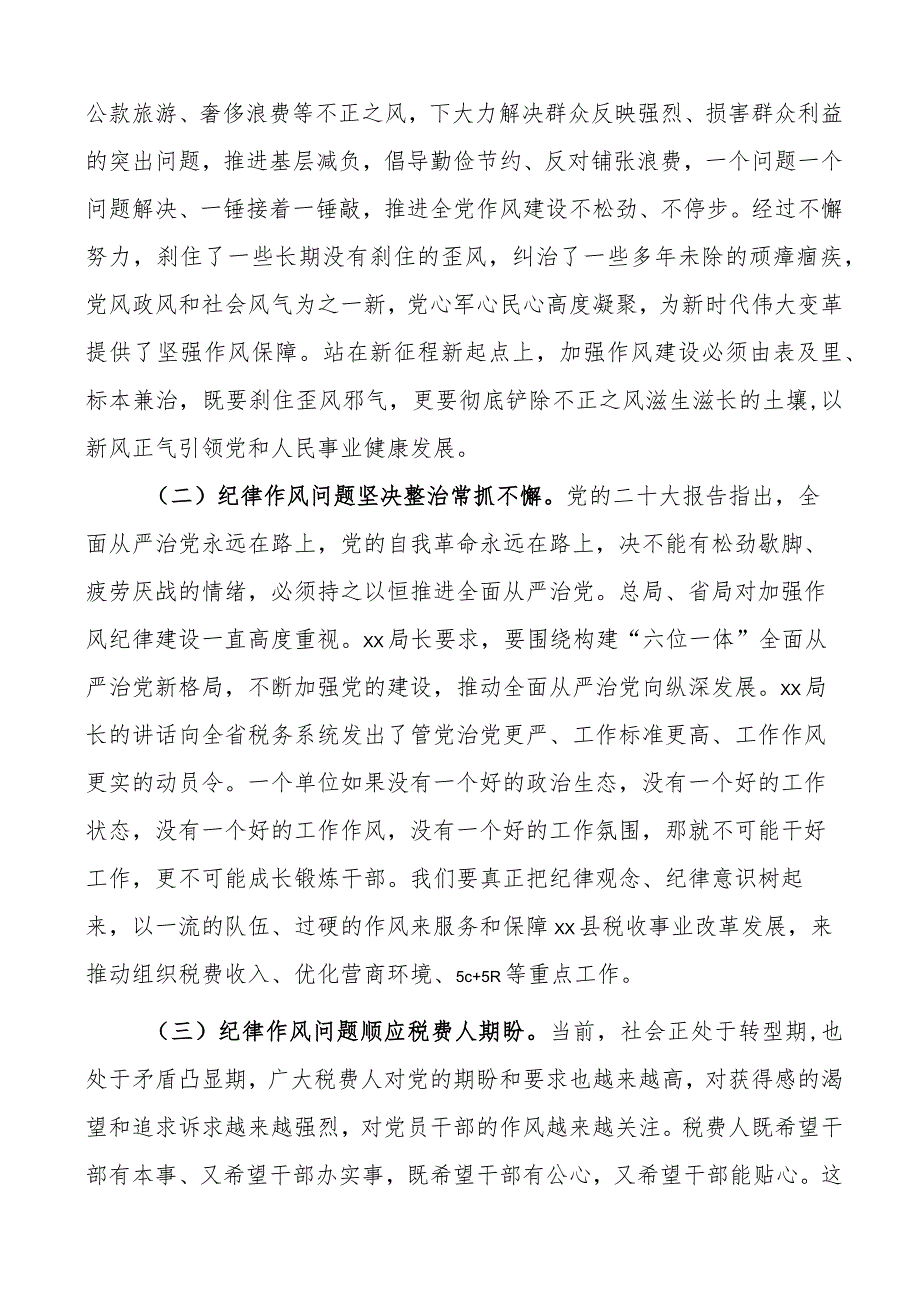 公款旅游、奢侈浪费等不正之风，下大力解决群众反映强烈、损害群众利益的突出问题，推进基层减负，倡导勤俭节约、反对铺张浪费，一个问题一个问题解决、一锤接着一锤敲，推进全党作风建设不松劲、不停步。经过不懈努力，刹住了一些长期没有刹住的歪风，纠治了一些多年未除的顽瘴痼疾，党风政风和社会风气为之一新，党心军心民心高度凝聚，为新时代伟大变革提供了坚强作风保障。站在新征程新起点上，加强作风建设必须由表及里、标本兼治，既要刹住歪风邪气，更要彻底铲除不正之风滋生滋长的土壤，以新风正气引领党和人民事业健康发展。

（二）纪律作风问题坚决整治常抓不懈。党的二十大报告指出，全面从严治党永远在路上，党的自我革命永远在路上，决不能有松劲歇脚、疲劳厌战的情绪，必须持之以恒推进全面从严治党。总局、省局对加强作风纪律建设一直高度重视。xx局长要求，要围绕构建“六位一体”全面从严治党新格局，不断加强党的建设，推动全面从严治党向纵深发展。xx局长的讲话向全省税务系统发出了管党治党更严、工作标准更高、工作作风更实的动员令。一个单位如果没有一个好的政治生态，没有一个好的工作状态，没有一个好的工作作风，没有一个好的工作氛围，那就不可能干好工作，更不可能成长锻炼干部。我们要真正把纪律观念、纪律意识树起来，以一流的队伍、过硬的作风来服务和保障xx县税收事业改革发展，来推动组织税费收入、优化营商环境、5c+5R等重点工作。

（三）纪律作风问题顺应税费人期盼。当前，社会正处于转型期，也处于矛盾凸显期，广大税费人对党的期盼和要求也越来越高，对获得感的渴望和追求诉求越来越强烈，对党员干部的作风越来越关注。税费人既希望干部有本事、又希望干部办实事，既希望干部有公心，又希望干部能贴心。这